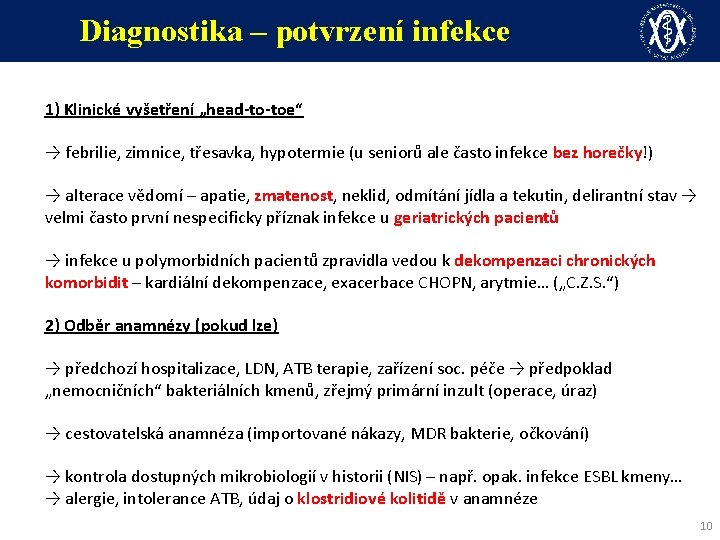 Diagnostika – potvrzení infekce

1) Klinické vyšetření „head-to-toe“

→ febrilie, zimnice, třesavka, hypotermie (u seniorů ale často infekce bez horečky!)

→ alterace vědomí – apatie, zmatenost, neklid, odmítání jídla a tekutin, delirantní stav → velmi často první nespecificky příznak infekce u geriatrických pacientů

→ infekce u polymorbidních pacientů zpravidla vedou k dekompenzaci chronických komorbidit – kardiální dekompenzace, exacerbace CHOPN, arytmie… („C.Z.S.“)

2) Odběr anamnézy (pokud lze)

→ předchozí hospitalizace, LDN, ATB terapie, zařízení soc. péče → předpoklad „nemocničních“ bakteriálních kmenů, zřejmý primární inzult (operace, úraz)

→ cestovatelská anamnéza (importované nákazy, MDR bakterie, očkování)

→ kontrola dostupných mikrobiologií v historii (NIS) – např. opak. infekce ESBL kmeny…
→ alergie, intolerance ATB, údaj o klostridiové kolitidě v anamnéze

10